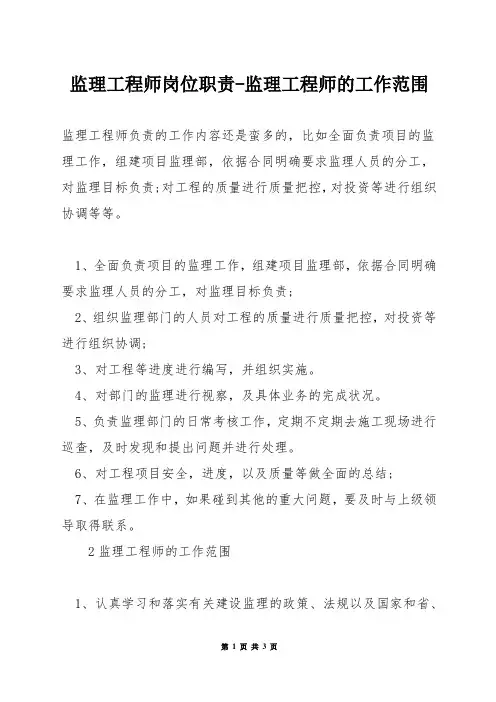 监理工程师岗位职责-监理工程师的工作范围

监理工程师负责的工作内容还是蛮多的，比如全面负责项目的监理工作，组建项目监理部，依据合同明确要求监理人员的分工，对监理目标负责;对工程的质量进行质量把控，对投资等进行组织协调等等。

1、全面负责项目的监理工作，组建项目监理部，依据合同明确要求监理人员的分工，对监理目标负责;

2、组织监理部门的人员对工程的质量进行质量把控，对投资等进行组织协调;

3、对工程等进度进行编写，并组织实施。

4、对部门的监理进行视察，及具体业务的完成状况。

5、负责监理部门的日常考核工作，定期不定期去施工现场进行巡查，及时发现和提出问题并进行处理。

6、对工程项目安全，进度，以及质量等做全面的总结;

7、在监理工作中，如果碰到其他的重大问题，要及时与上级领导取得联系。

2 监理工程师的工作范围

1、认真学习和落实有关建设监理的政策、法规以及国家和省、

第 1 页 共 3 页